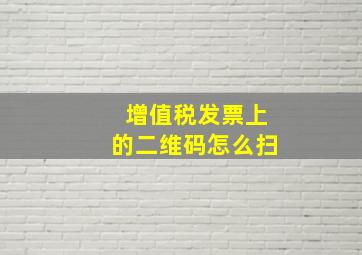 增值税发票上
的二维码怎么扫